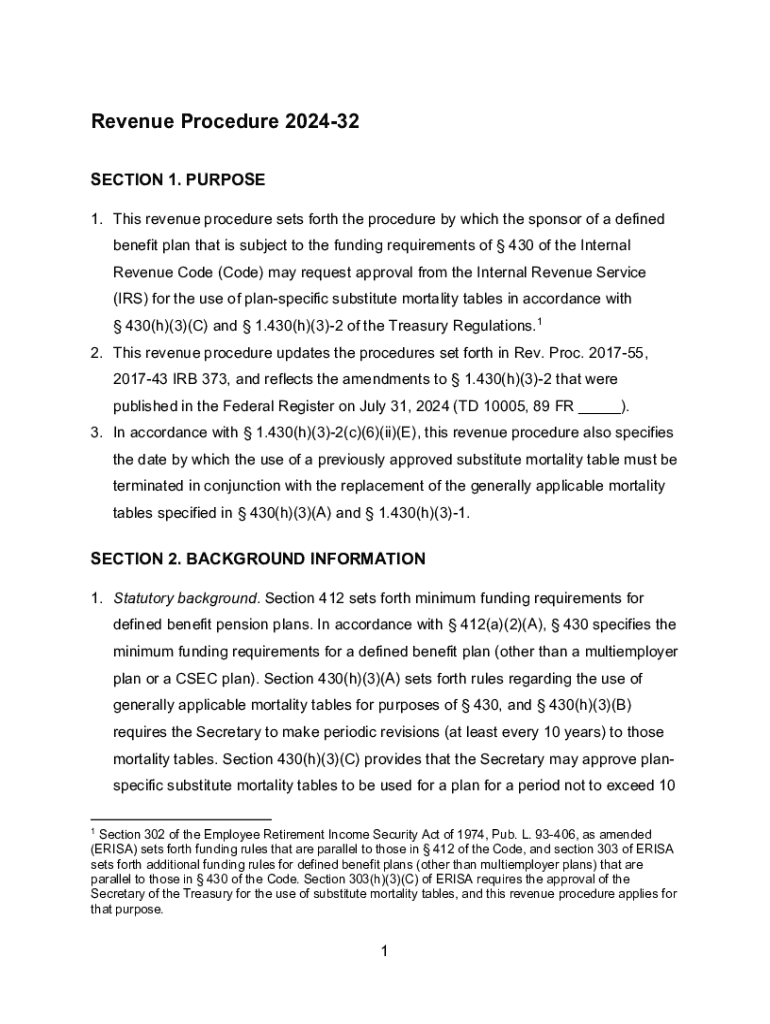 Revenue Procedure 2024-32

SECTION 1. PURPOSE

1. This revenue procedure sets forth the procedure by which the sponsor of a defined benefit plan that is subject to the funding requirements of § 430 of the Internal Revenue Code (Code) may request approval from the Internal Revenue Service (IRS) for the use of plan-specific substitute mortality tables in accordance with § 430(h)(3)(C) and § 1.430(h)(3)-2 of the Treasury Regulations.$^1$

2. This revenue procedure updates the procedures set forth in Rev. Proc. 2017-55, 2017-43 IRB 373, and reflects the amendments to § 1.430(h)(3)-2 that were published in the Federal Register on July 31, 2024 (TD 10005, 89 FR _____).

3. In accordance with § 1.430(h)(3)-2(c)(6)(ii)(E), this revenue procedure also specifies the date by which the use of a previously approved substitute mortality table must be terminated in conjunction with the replacement of the generally applicable mortality tables specified in § 430(h)(3)(A) and § 1.430(h)(3)-1.

SECTION 2. BACKGROUND INFORMATION

1. Statutory background. Section 412 sets forth minimum funding requirements for defined benefit pension plans. In accordance with § 412(a)(2)(A), § 430 specifies the minimum funding requirements for a defined benefit plan (other than a multiemployer plan or a CSEC plan). Section 430(h)(3)(A) sets forth rules regarding the use of generally applicable mortality tables for purposes of § 430, and § 430(h)(3)(B) requires the Secretary to make periodic revisions (at least every 10 years) to those mortality tables. Section 430(h)(3)(C) provides that the Secretary may approve plan-specific substitute mortality tables to be used for a plan for a period not to exceed 10

$^1$ Section 302 of the Employee Retirement Income Security Act of 1974, Pub. L. 93-406, as amended (ERISA) sets forth funding rules that are parallel to those in § 412 of the Code, and section 303 of ERISA sets forth additional funding rules for defined benefit plans (other than multiemployer plans) that are parallel to those in § 430 of the Code. Section 303(h)(3)(C) of ERISA requires the approval of the Secretary of the Treasury for the use of substitute mortality tables, and this revenue procedure applies for that purpose.

1